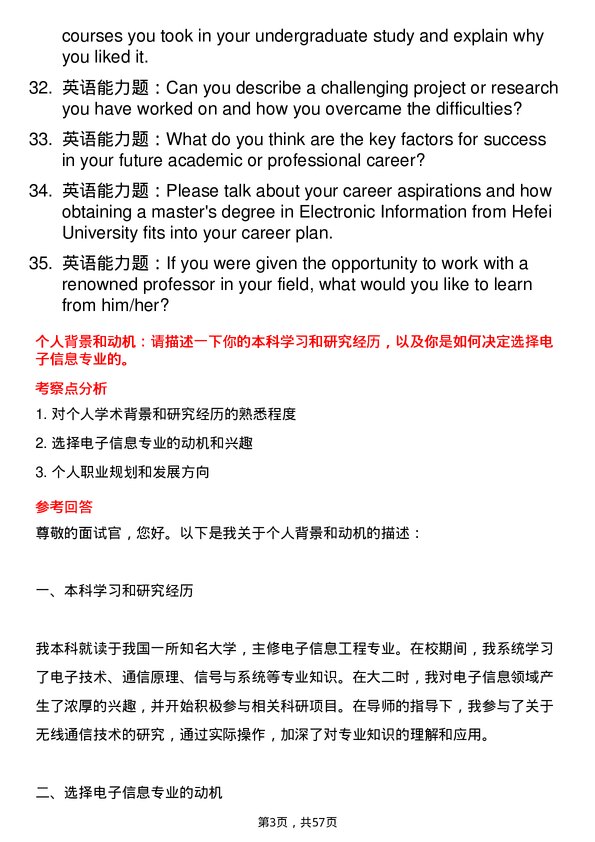 courses you took in your undergraduate study and explain why you liked it.

32. 英语能力题：Can you describe a challenging project or research you have worked on and how you overcame the difficulties?

33. 英语能力题：What do you think are the key factors for success in your future academic or professional career?

34. 英语能力题：Please talk about your career aspirations and how obtaining a master's degree in Electronic Information from Hefei University fits into your career plan.

35. 英语能力题：If you were given the opportunity to work with a renowned professor in your field, what would you like to learn from him/her?

个人背景和动机：请描述一下你的本科学习和研究经历，以及你是如何决定选择电子信息专业的。

考察点分析

1. 对个人学术背景和研究经历的熟悉程度

2. 选择电子信息专业的动机和兴趣

3. 个人职业规划和发展方向

参考回答

尊敬的面试官，您好。以下是我关于个人背景和动机的描述：

一、本科学习和研究经历

我本科就读于我国一所知名大学，主修电子信息工程专业。在校期间，我系统学习了电子技术、通信原理、信号与系统等专业知识。在大二时，我对电子信息领域产生了浓厚的兴趣，并开始积极参与相关科研项目。在导师的指导下，我参与了关于无线通信技术的研究，通过实际操作，加深了对专业知识的理解和应用。

二、选择电子信息专业的动机

第3页，共57页